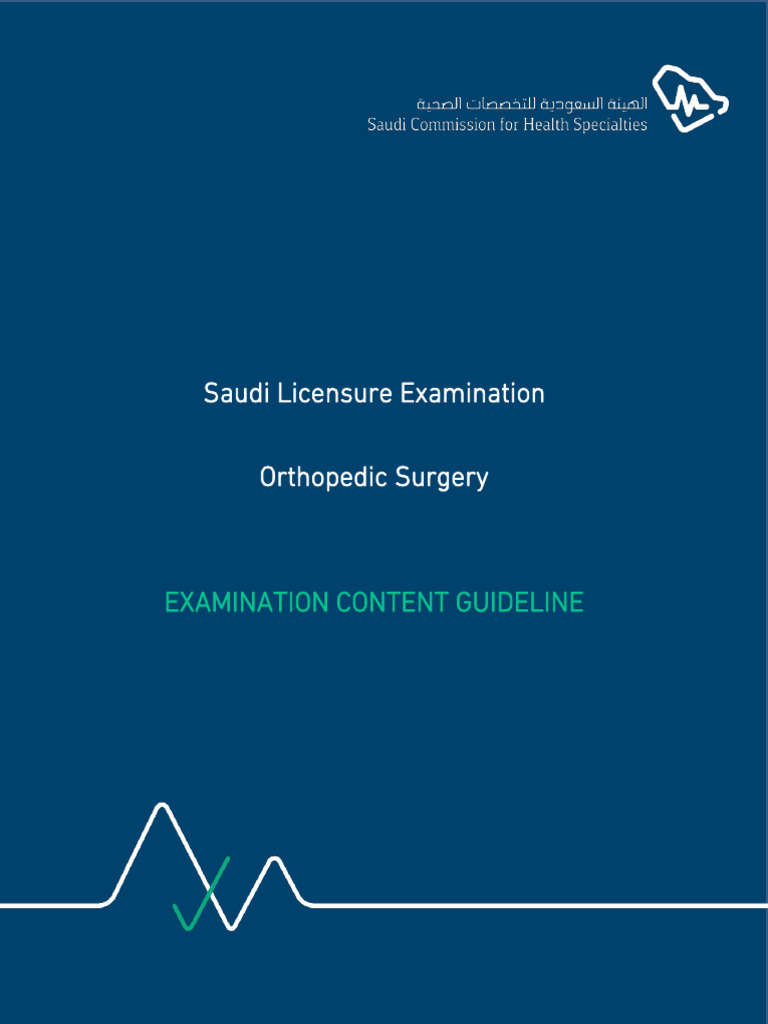 الهيئة السعودية للتخصصات الصحية
Saudi Commission for Health Specialties

Saudi Licensure Examination

Orthopedic Surgery

EXAMINATION CONTENT GUIDELINE